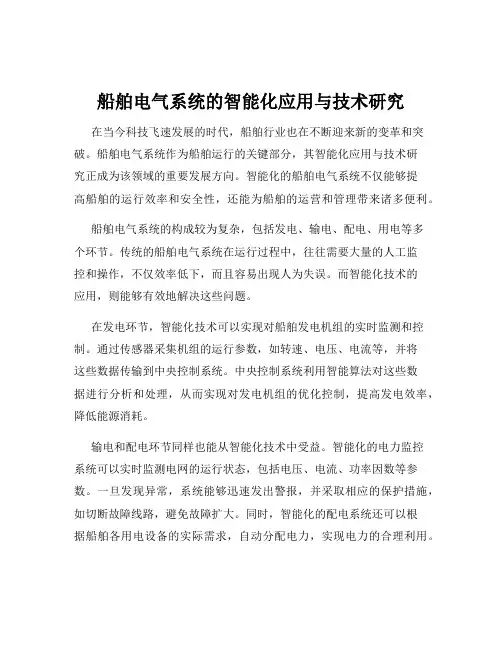 船舶电气系统的智能化应用与技术研究

在当今科技飞速发展的时代，船舶行业也在不断迎来新的变革和突破。船舶电气系统作为船舶运行的关键部分，其智能化应用与技术研究正成为该领域的重要发展方向。智能化的船舶电气系统不仅能够提高船舶的运行效率和安全性，还能为船舶的运营和管理带来诸多便利。

船舶电气系统的构成较为复杂，包括发电、输电、配电、用电等多个环节。传统的船舶电气系统在运行过程中，往往需要大量的人工监控和操作，不仅效率低下，而且容易出现人为失误。而智能化技术的应用，则能够有效地解决这些问题。

在发电环节，智能化技术可以实现对船舶发电机组的实时监测和控制。通过传感器采集机组的运行参数，如转速、电压、电流等，并将这些数据传输到中央控制系统。中央控制系统利用智能算法对这些数据进行分析和处理，从而实现对发电机组的优化控制，提高发电效率，降低能源消耗。

输电和配电环节同样也能从智能化技术中受益。智能化的电力监控系统可以实时监测电网的运行状态，包括电压、电流、功率因数等参数。一旦发现异常，系统能够迅速发出警报，并采取相应的保护措施，如切断故障线路，避免故障扩大。同时，智能化的配电系统还可以根据船舶各用电设备的实际需求，自动分配电力，实现电力的合理利用。